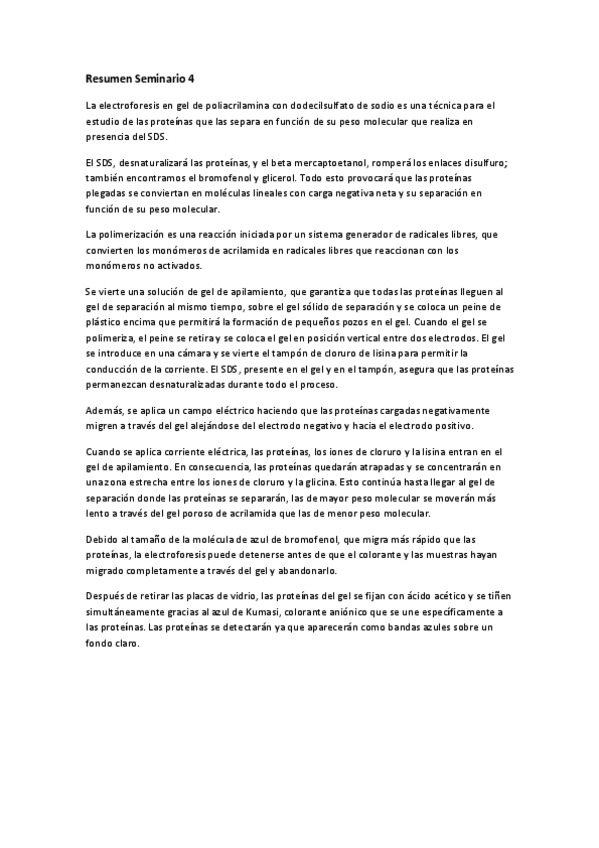 Resumen Seminario 4

La electroforesis en gel de poliacrilamina con dodecilsulfato de sodio es una técnica para el estudio de las proteínas que las separa en función de su peso molecular que realiza en presencia del SDS.

El SDS, desnaturalizará las proteínas, y el beta mercaptoetanol, romperá los enlaces disulfuro; también encontramos el bromofenol y glicerol. Todo esto provocará que las proteínas plegadas se conviertan en moléculas lineales con carga negativa neta y su separación en función de su peso molecular.

La polimerización es una reacción iniciada por un sistema generador de radicales libres, que convierten los monómeros de acrilamida en radicales libres que reaccionan con los monómeros no activados.

Se vierte una solución de gel de apilamiento, que garantiza que todas las proteínas lleguen al gel de separación al mismo tiempo, sobre el gel sólido de separación y se coloca un peine de plástico encima que permitirá la formación de pequeños pozos en el gel. Cuando el gel se polimeriza, el peine se retira y se coloca el gel en posición vertical entre dos electrodos. El gel se introduce en una cámara y se vierte el tampón de cloruro de lisina para permitir la conducción de la corriente. El SDS, presente en el gel y en el tampón, asegura que las proteínas permanezcan desnaturalizadas durante todo el proceso.

Además, se aplica un campo eléctrico haciendo que las proteínas cargadas negativamente migren a través del gel alejándose del electrodo negativo y hacia el electrodo positivo.

Cuando se aplica corriente eléctrica, las proteínas, los iones de cloruro y la lisina entran en el gel de apilamiento. En consecuencia, las proteínas quedarán atrapadas y se concentrarán en una zona estrecha entre los iones de cloruro y la glicina. Esto continúa hasta llegar al gel de separación donde las proteínas se separarán, las de mayor peso molecular se moverán más lento a través del gel poroso de acrilamida que las de menor peso molecular.

Debido al tamaño de la molécula de azul de bromofenol, que migra más rápido que las proteínas, la electroforesis puede detenerse antes de que el colorante y las muestras hayan migrado completamente a través del gel y abandonarlo.

Después de retirar las placas de vidrio, las proteínas del gel se fijan con ácido acético y se tiñen simultáneamente gracias al azul de Kumasi, colorante aniónico que se une específicamente a las proteínas. Las proteínas se detectarán ya que aparecerán como bandas azules sobre un fondo claro.